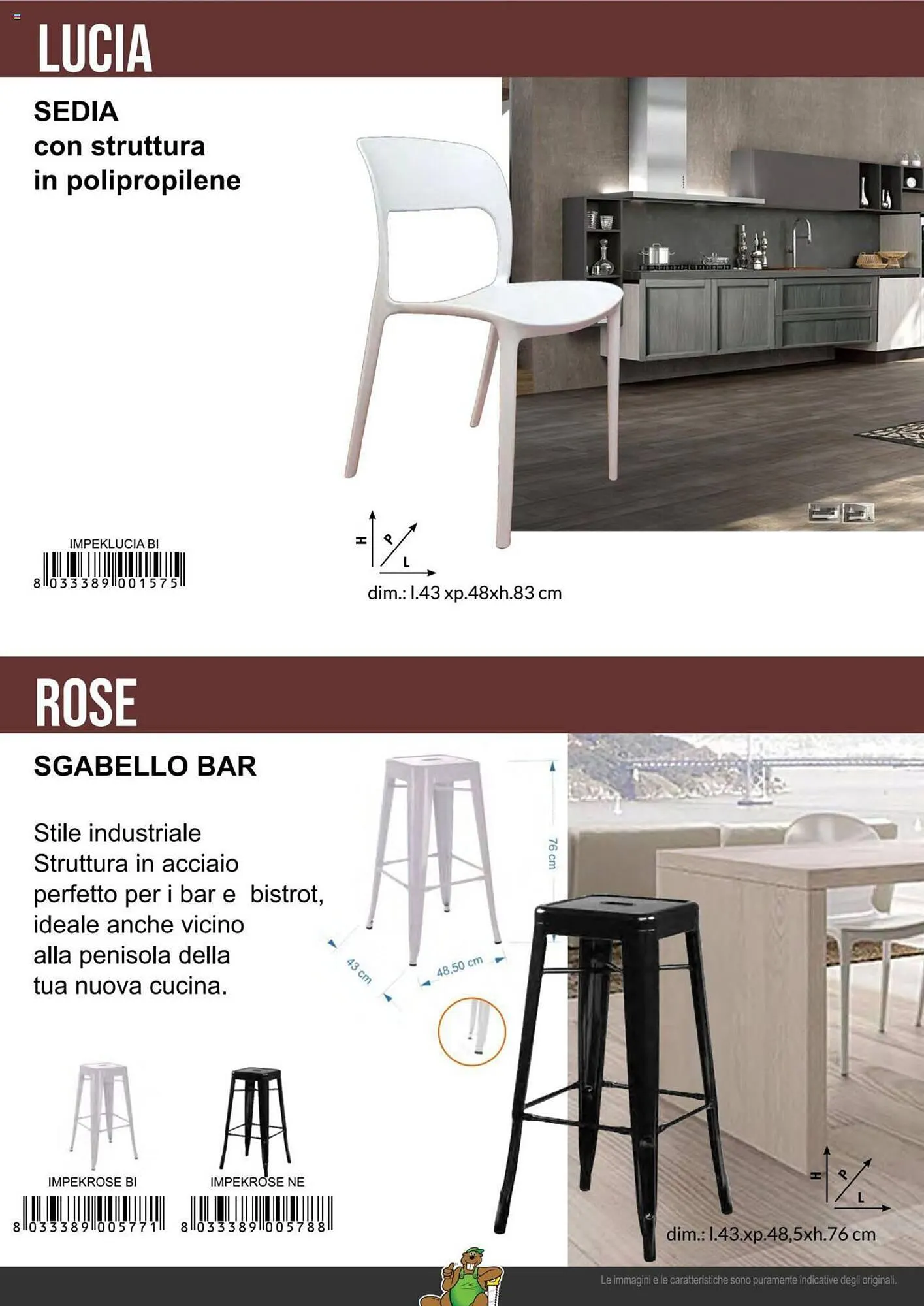 LUCIA

SEDIA
con struttura
in polipropilene

IMPEKLUCIA BI
8 033389 001575

H
P
L
dim.: l.43 xp.48xh.83 cm

ROSE

SGABELLO BAR

Stile industriale
Struttura in acciaio
perfetto per i bar e bistrot,
ideale anche vicino
alla penisola della
tua nuova cucina.

76 cm
43 cm
48,50 cm

IMPEKROSE BI
8 033389 005771

IMPEKROSE NE
8 033389 005788

H
P
L
dim.: l.43.xp.48,5xh.76 cm

Le immagini e le caratteristiche sono puramente indicative degli originali.